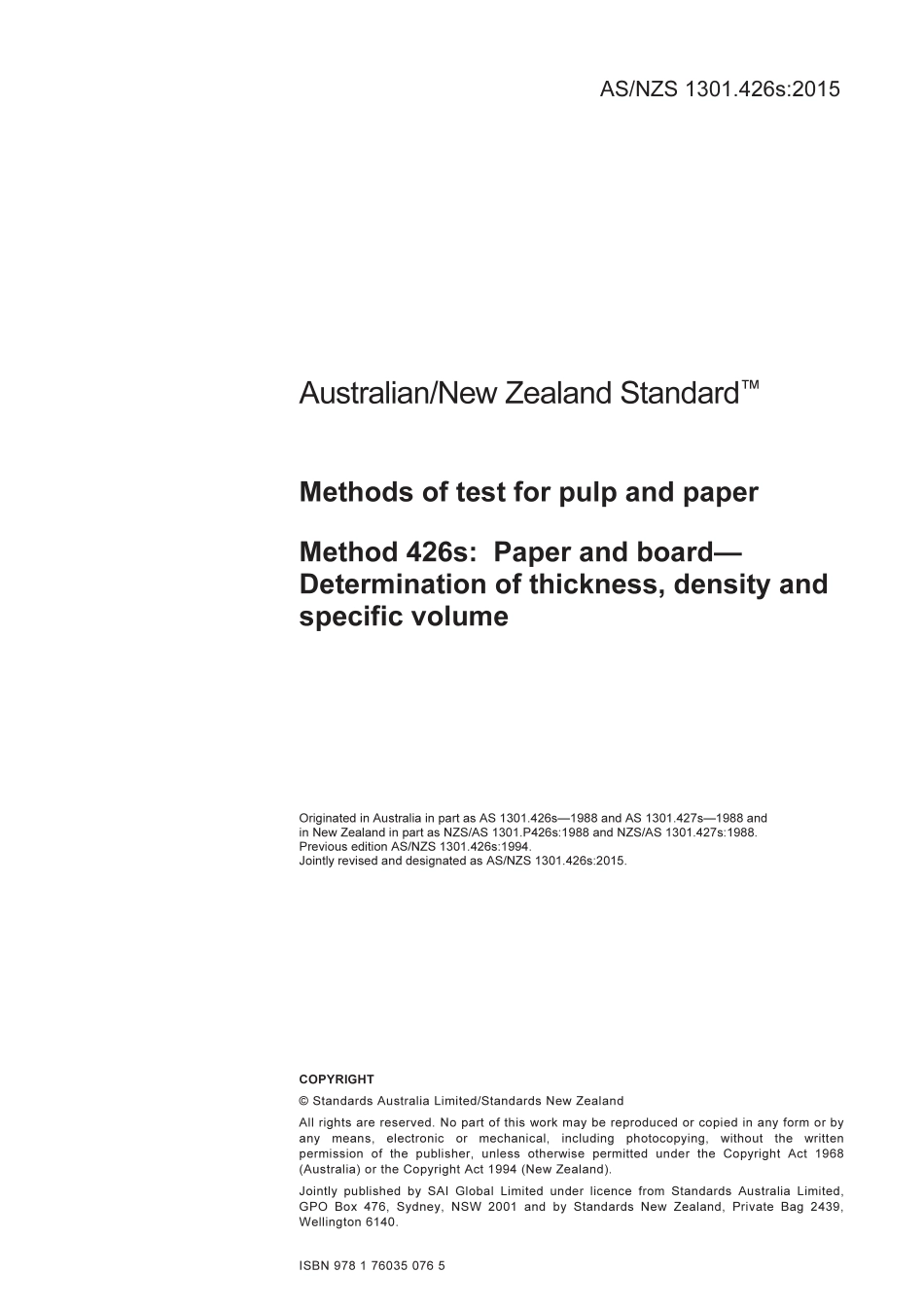 AS/NZS 1301.426s:2015

Australian/New Zealand Standard™

Methods of test for pulp and paper

Method 426s: Paper and board—Determination of thickness, density and specific volume

Originated in Australia in part as AS 1301.426s—1988 and AS 1301.427s—1988 and in New Zealand in part as NZS/AS 1301.P426s:1988 and NZS/AS 1301.427s:1988.
Previous edition AS/NZS 1301.426s:1994.
Jointly revised and designated as AS/NZS 1301.426s:2015.

COPYRIGHT

© Standards Australia Limited/Standards New Zealand

All rights are reserved. No part of this work may be reproduced or copied in any form or by any means, electronic or mechanical, including photocopying, without the written permission of the publisher, unless otherwise permitted under the Copyright Act 1968 (Australia) or the Copyright Act 1994 (New Zealand).

Jointly published by SAI Global Limited under licence from Standards Australia Limited, GPO Box 476, Sydney, NSW 2001 and by Standards New Zealand, Private Bag 2439, Wellington 6140.

ISBN 978 1 76035 076 5